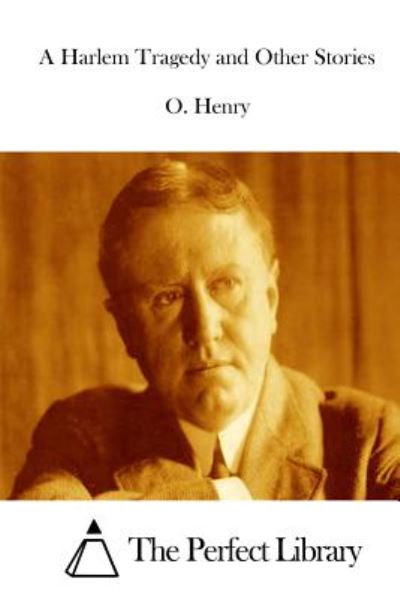 A Harlem Tragedy and Other Stories

O. Henry

The Perfect Library